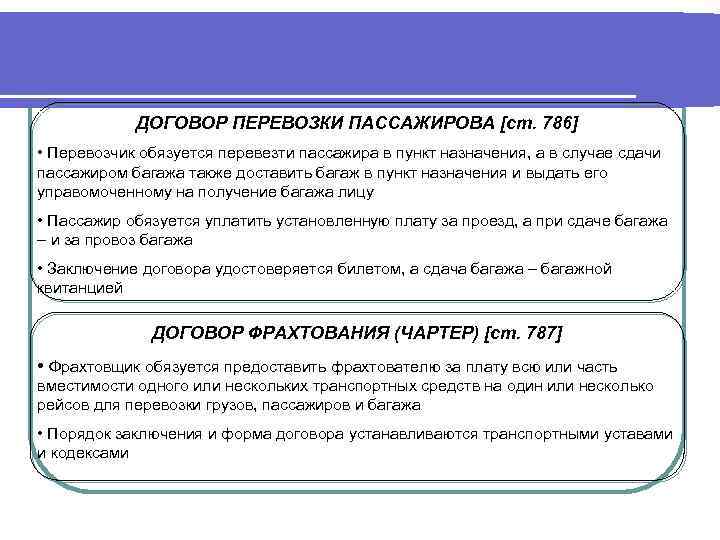 ДОГОВОР ПЕРЕВОЗКИ ПАССАЖИРОВА [ст. 786]

• Перевозчик обязуется перевезти пассажира в пункт назначения, а в случае сдачи пассажиром багажа также доставить багаж в пункт назначения и выдать его управомоченному на получение багажа лицу

• Пассажир обязуется уплатить установленную плату за проезд, а при сдаче багажа – и за провоз багажа

• Заключение договора удостоверяется билетом, а сдача багажа – багажной квитанцией

ДОГОВОР ФРАХТОВАНИЯ (ЧАРТЕР) [ст. 787]

• Фрахтовщик обязуется предоставить фрахтователю за плату всю или часть вместимости одного или нескольких транспортных средств на один или несколько рейсов для перевозки грузов, пассажиров и багажа

• Порядок заключения и форма договора устанавливаются транспортными уставами и кодексами